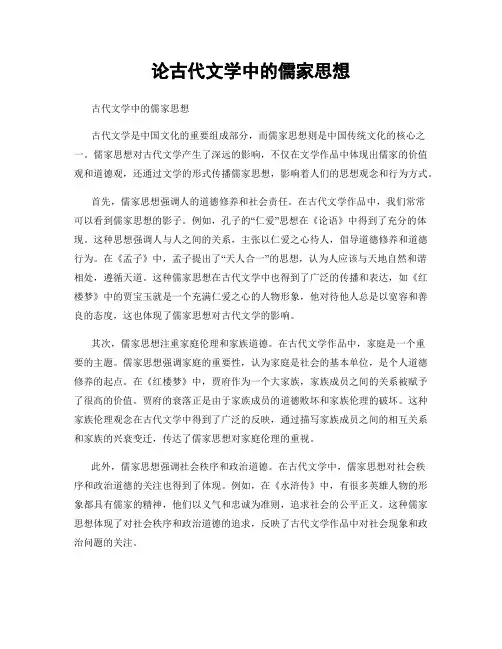 论古代文学中的儒家思想

古代文学中的儒家思想

古代文学是中国文化的重要组成部分，而儒家思想则是中国传统文化的核心之一。儒家思想对古代文学产生了深远的影响，不仅在文学作品中体现出儒家的价值观和道德观，还通过文学的形式传播儒家思想，影响着人们的思想观念和行为方式。

首先，儒家思想强调人的道德修养和社会责任。在古代文学作品中，我们常常可以看到儒家思想的影子。例如，孔子的“仁爱”思想在《论语》中得到了充分的体现。这种思想强调人与人之间的关系，主张以仁爱之心待人，倡导道德修养和道德行为。在《孟子》中，孟子提出了“天人合一”的思想，认为人应该与天地自然和谐相处，遵循天道。这种儒家思想在古代文学中也得到了广泛的传播和表达，如《红楼梦》中的贾宝玉就是一个充满仁爱之心的人物形象，他对待他人总是以宽容和善良的态度，这也体现了儒家思想对古代文学的影响。

其次，儒家思想注重家庭伦理和家族道德。在古代文学作品中，家庭是一个重要的主题。儒家思想强调家庭的重要性，认为家庭是社会的基本单位，是个人道德修养的起点。在《红楼梦》中，贾府作为一个大家族，家族成员之间的关系被赋予了很高的价值。贾府的衰落正是由于家族成员的道德败坏和家族伦理的破坏。这种家族伦理观念在古代文学中得到了广泛的反映，通过描写家族成员之间的相互关系和家族的兴衰变迁，传达了儒家思想对家庭伦理的重视。

此外，儒家思想强调社会秩序和政治道德。在古代文学中，儒家思想对社会秩序和政治道德的关注也得到了体现。例如，在《水浒传》中，有很多英雄人物的形象都具有儒家的精神，他们以义气和忠诚为准则，追求社会的公平正义。这种儒家思想体现了对社会秩序和政治道德的追求，反映了古代文学作品中对社会现象和政治问题的关注。